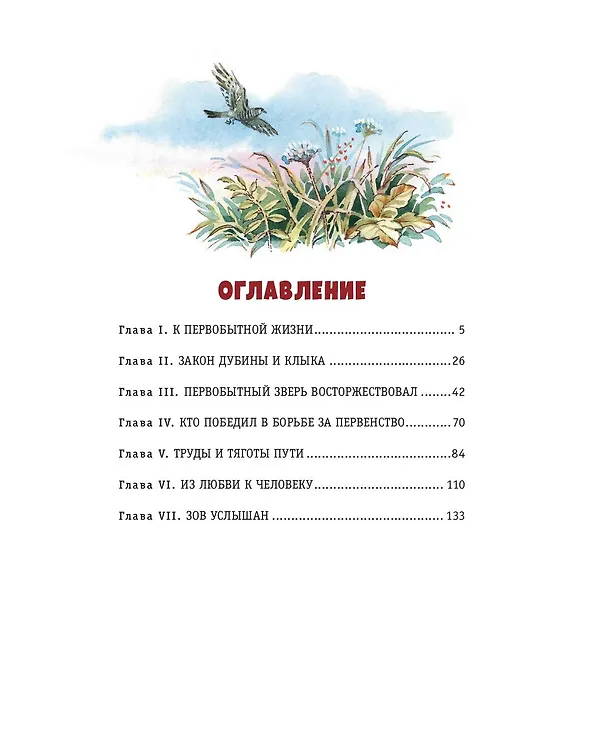 ОГЛАВЛЕНИЕ

Глава I. К ПЕРВОБЫТНОЙ ЖИЗНИ 5

Глава II. ЗАКОН ДУБИНЫ И КЛЫКА 26

Глава III. ПЕРВОБЫТНЫЙ ЗВЕРЬ ВОСТОРЖЕСТВОВАЛ 42

Глава IV. КТО ПОБЕДИЛ В БОРЬБЕ ЗА ПЕРВЕНСТВО 70

Глава V. ТРУДЫ И ТЯГОТЫ ПУТИ 84

Глава VI. ИЗ ЛЮБВИ К ЧЕЛОВЕКУ 110

Глава VII. ЗОВ УСЛЫШАН 133